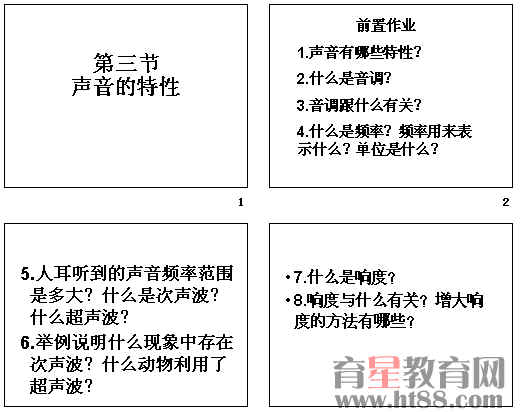 第三节
声音的特性

1

前置作业

1.声音有哪些特性?

2.什么是音调?

3.音调跟什么有关?

4.什么是频率?频率用来表示什么?单位是什么?

2

5.人耳听到的声音频率范围是多大?什么是次声波?什么超声波?

6.举例说明什么现象中存在次声波?什么动物利用了超声波?

• 7.什么是响度?

• 8.响度与什么有关?增大响度的方法有哪些?

育星教育网
www.ht88.com